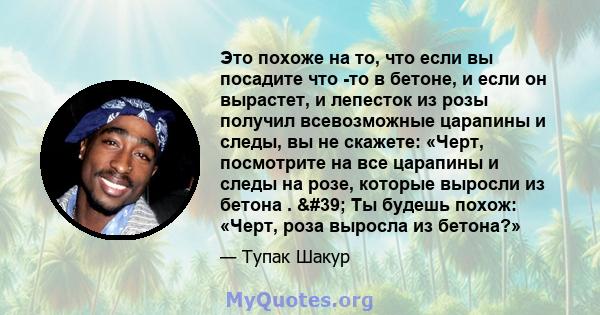 Это похоже на то, что если вы посадите что -то в бетоне, и если он вырастет, и лепесток из розы получил всевозможные царапины и следы, вы не скажете: «Черт, посмотрите на все царапины и следы на розе, которые выросли из бетона . &#39; Ты будешь похож: «Черт, роза выросла из бетона?»

— Тупак Шакур

MyQuotes.org